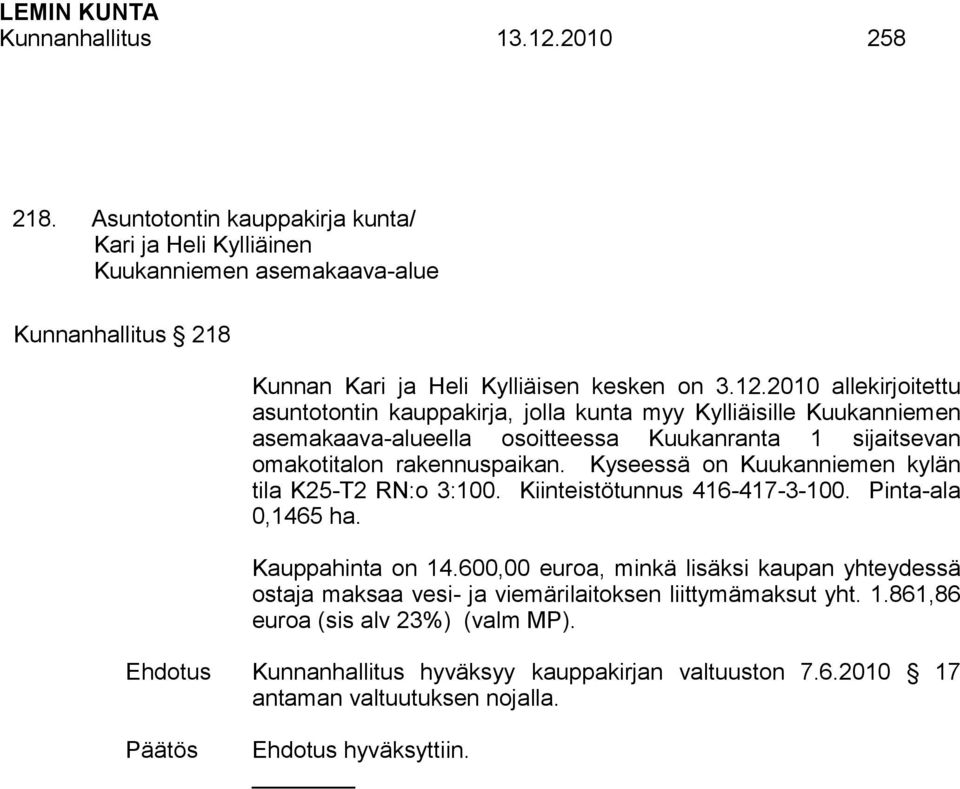 LEMIN KUNTA
Kunnanhallitus 13.12.2010 258

218. Asuntotontin kauppakirja kunta/
Kari ja Heli Kylliäinen
Kuukanniemen asemakaava-alue

Kunnanhallitus § 218

Kunnan Kari ja Heli Kylliäisen kesken on 3.12.2010 allekirjoitettu asuntotontin kauppakirja, jolla kunta myy Kylliäisille Kuukanniemen asemakaava-alueella osoitteessa Kuukanranta 1 sijaitsevan omakotitalon rakennuspaikan. Kyseessä on Kuukanniemen kylän tila K25-T2 RN:o 3:100. Kiinteistötunnus 416-417-3-100. Pinta-ala 0,1465 ha.

Kauppahinta on 14.600,00 euroa, minkä lisäksi kaupan yhteydessä ostaja maksaa vesi- ja viemärilaitoksen liittymämaksut yht. 1.861,86 euroa (sis alv 23%) (valm MP).

Ehdotus Kunnanhallitus hyväksyy kauppakirjan valtuuston 7.6.2010 § 17 antaman valtuutuksen nojalla.

Päätös Ehdotus hyväksyttiin.